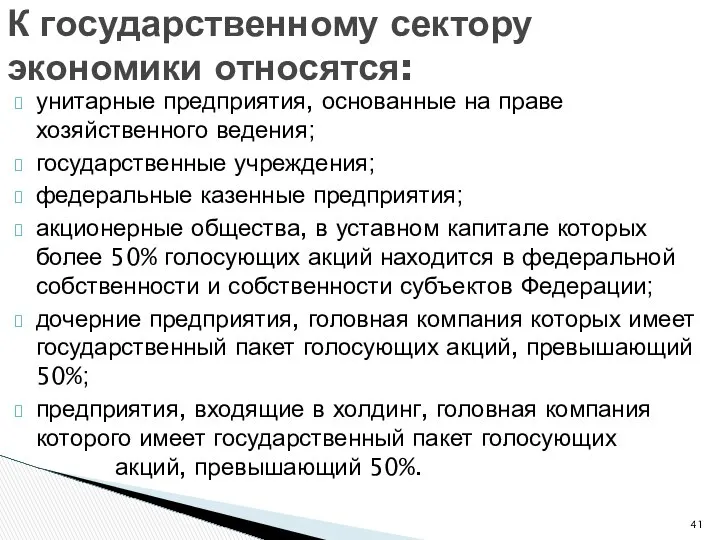 К государственному сектору экономики относятся:

унитарные предприятия, основанные на праве хозяйственного ведения;

государственные учреждения;

федеральные казенные предприятия;

акционерные общества, в уставном капитале которых более 50% голосующих акций находится в федеральной собственности и собственности субъектов Федерации;

дочерние предприятия, головная компания которых имеет государственный пакет голосующих акций, превышающий 50%;

предприятия, входящие в холдинг, головная компания которого имеет государственный пакет голосующих акций, превышающий 50%.

41